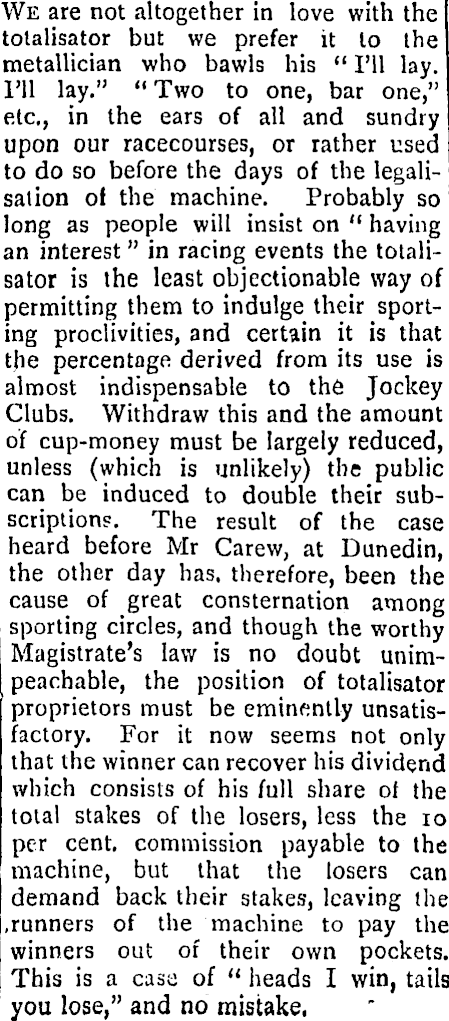 WE are not altogether in love with the totalisator but we prefer it to the metallician who bawls his "I'll lay. I'll lay." "Two to one, bar one," etc., in the ears of all and sundry upon our racecourses, or rather used to do so before the days of the legalisation of the machine. Probably so long as people will insist on "having an interest" in racing events the totalisator is the least objectionable way of permitting them to indulge their sporting proclivities, and certain it is that the percentage derived from its use is almost indispensable to the Jockey Clubs. Withdraw this and the amount of cup-money must be largely reduced, unless (which is unlikely) the public can be induced to double their subscriptions. The result of the case heard before Mr Carew, at Dunedin, the other day has, therefore, been the cause of great consternation among sporting circles, and though the worthy Magistrate's law is no doubt unimpeachable, the position of totalisator proprietors must be eminently unsatisfactory. For it now seems not only that the winner can recover his dividend which consists of his full share of the total stakes of the losers, less the 10 per cent. commission payable to the machine, but that the losers can demand back their stakes, leaving the runners of the machine to pay the winners out of their own pockets. This is a case of "heads I win, tails you lose," and no mistake.